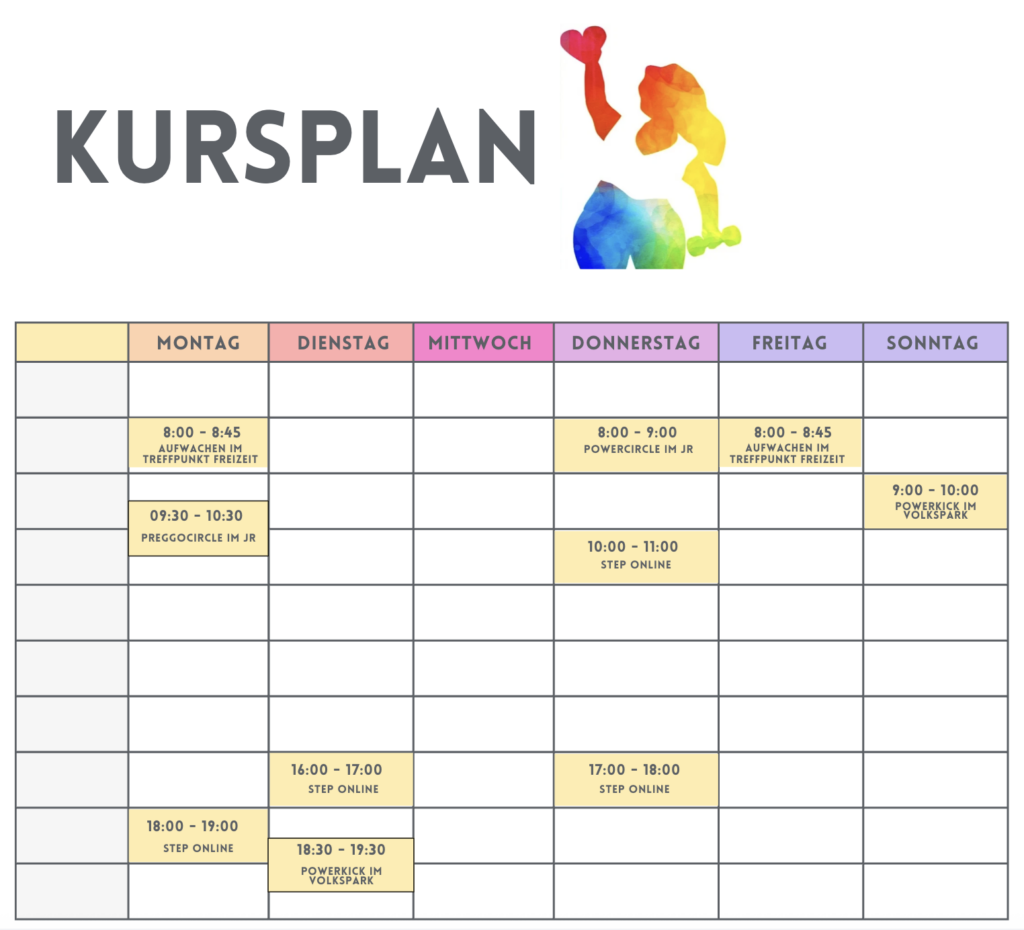 KURSPLAN

| | MONTAG | DIENSTAG | MITTWOCH | DONNERSTAG | FREITAG | SONNTAG |
|---|---|---|---|---|---|---|
| | | | | | | |
| | 8:00 - 8:45 AUFWACHEN IM TREFFPUNKT FREIZEIT | | | 8:00 - 9:00 POWERCIRCLE IM JR | 8:00 - 8:45 AUFWACHEN IM TREFFPUNKT FREIZEIT | |
| | 09:30 - 10:30 PREGGOCIRCLE IM JR | | | | | 9:00 - 10:00 POWERKICK IM VOLKSPARK |
| | | | | 10:00 - 11:00 STEP ONLINE | | |
| | | | | | | |
| | | | | | | |
| | | | | | | |
| | | 16:00 - 17:00 STEP ONLINE | | 17:00 - 18:00 STEP ONLINE | | |
| | 18:00 - 19:00 STEP ONLINE | 18:30 - 19:30 POWERKICK IM VOLKSPARK | | | | |
| | | | | | | |